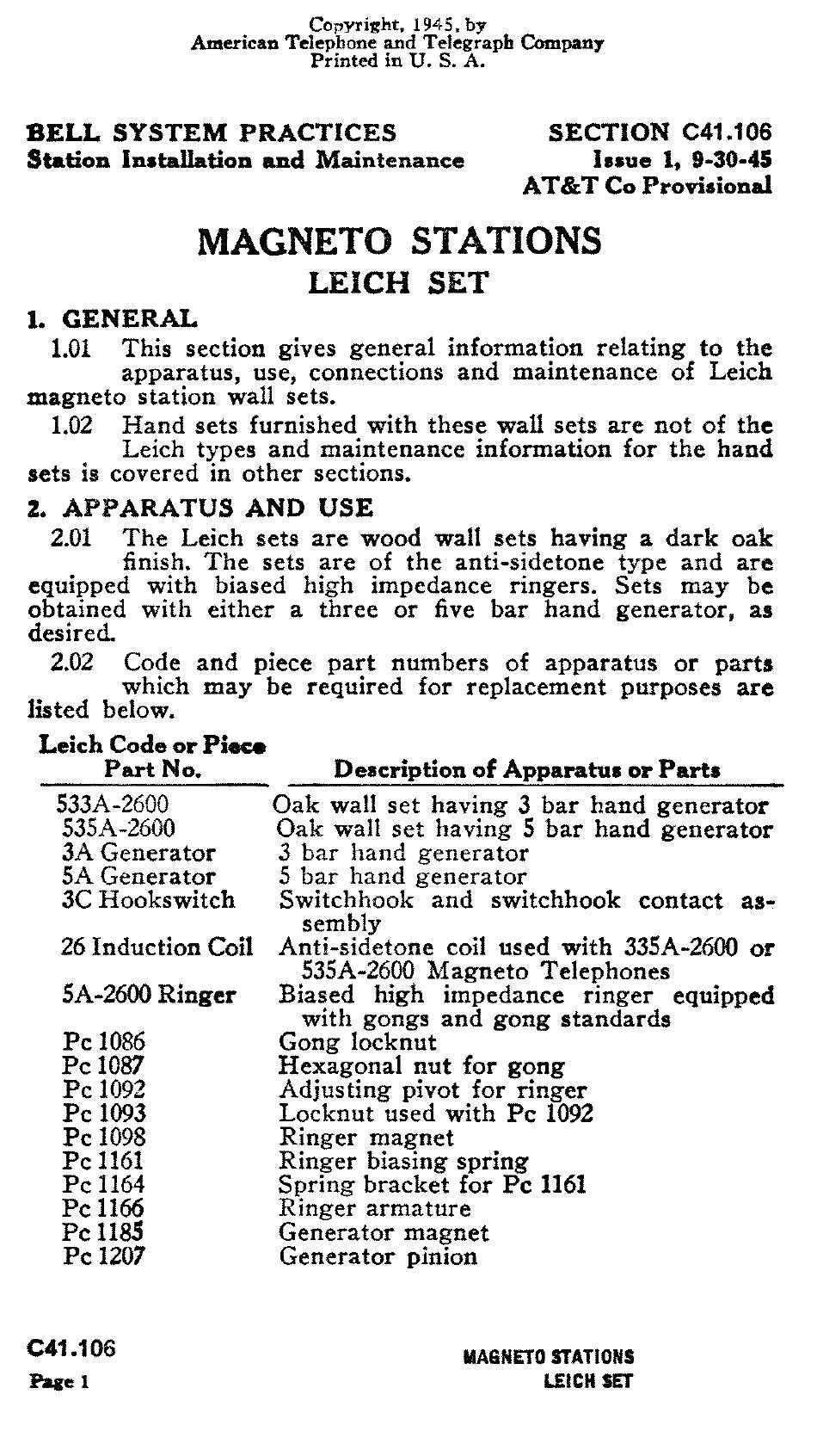 Copyright, 1945, by
American Telephone and Telegraph Company
Printed in U. S. A.

BELL SYSTEM PRACTICES
Station Installation and Maintenance

SECTION C41.106
Issue 1, 9-30-45
AT&T Co Provisional

MAGNETO STATIONS
LEICH SET

1. GENERAL

1.01 This section gives general information relating to the apparatus, use, connections and maintenance of Leich magneto station wall sets.

1.02 Hand sets furnished with these wall sets are not of the Leich types and maintenance information for the hand sets is covered in other sections.

2. APPARATUS AND USE

2.01 The Leich sets are wood wall sets having a dark oak finish. The sets are of the anti-sidetone type and are equipped with biased high impedance ringers. Sets may be obtained with either a three or five bar hand generator, as desired.

2.02 Code and piece part numbers of apparatus or parts which may be required for replacement purposes are listed below.

| Leich Code or Piece Part No. | Description of Apparatus or Parts |
|---|---|
| 533A-2600 | Oak wall set having 3 bar hand generator |
| 535A-2600 | Oak wall set having 5 bar hand generator |
| 3A Generator | 3 bar hand generator |
| 5A Generator | 5 bar hand generator |
| 3C Hookswitch | Switchhook and switchhook contact assembly |
| 26 Induction Coil | Anti-sidetone coil used with 335A-2600 or 535A-2600 Magneto Telephones |
| 5A-2600 Ringer | Biased high impedance ringer equipped with gongs and gong standards |
| Pc 1086 | Gong locknut |
| Pc 1087 | Hexagonal nut for gong |
| Pc 1092 | Adjusting pivot for ringer |
| Pc 1093 | Locknut used with Pc 1092 |
| Pc 1098 | Ringer magnet |
| Pc 1161 | Ringer biasing spring |
| Pc 1164 | Spring bracket for Pc 1161 |
| Pc 1166 | Ringer armature |
| Pc 1185 | Generator magnet |
| Pc 1207 | Generator pinion |

C41.106
Page 1

MAGNETO STATIONS
LEICH SET